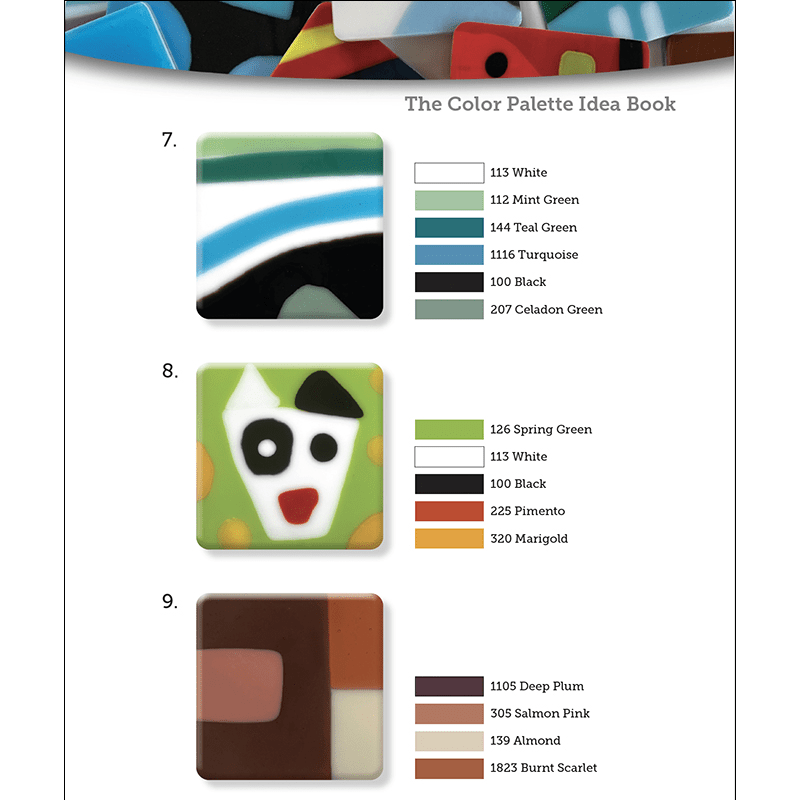 The Color Palette Idea Book

7.

113 White
112 Mint Green
144 Teal Green
1116 Turquoise
100 Black
207 Celadon Green

8.

126 Spring Green
113 White
100 Black
225 Pimento
320 Marigold

9.

1105 Deep Plum
305 Salmon Pink
139 Almond
1823 Burnt Scarlet